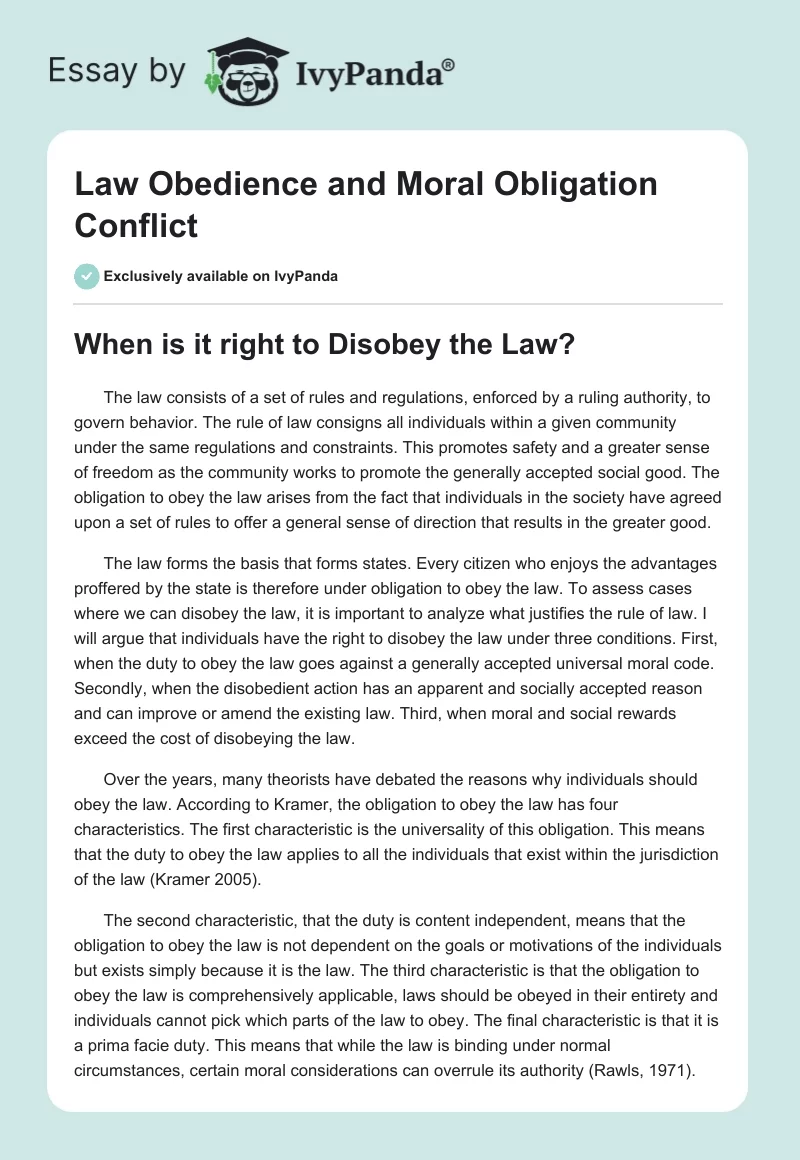 Essay by IvyPanda®

Law Obedience and Moral Obligation Conflict

Exclusively available on IvyPanda

When is it right to Disobey the Law?

The law consists of a set of rules and regulations, enforced by a ruling authority, to govern behavior. The rule of law consigns all individuals within a given community under the same regulations and constraints. This promotes safety and a greater sense of freedom as the community works to promote the generally accepted social good. The obligation to obey the law arises from the fact that individuals in the society have agreed upon a set of rules to offer a general sense of direction that results in the greater good.

The law forms the basis that forms states. Every citizen who enjoys the advantages proffered by the state is therefore under obligation to obey the law. To assess cases where we can disobey the law, it is important to analyze what justifies the rule of law. I will argue that individuals have the right to disobey the law under three conditions. First, when the duty to obey the law goes against a generally accepted universal moral code. Secondly, when the disobedient action has an apparent and socially accepted reason and can improve or amend the existing law. Third, when moral and social rewards exceed the cost of disobeying the law.

Over the years, many theorists have debated the reasons why individuals should obey the law. According to Kramer, the obligation to obey the law has four characteristics. The first characteristic is the universality of this obligation. This means that the duty to obey the law applies to all the individuals that exist within the jurisdiction of the law (Kramer 2005).

The second characteristic, that the duty is content independent, means that the obligation to obey the law is not dependent on the goals or motivations of the individuals but exists simply because it is the law. The third characteristic is that the obligation to obey the law is comprehensively applicable, laws should be obeyed in their entirety and individuals cannot pick which parts of the law to obey. The final characteristic is that it is a prima facie duty. This means that while the law is binding under normal circumstances, certain moral considerations can overrule its authority (Rawls, 1971).